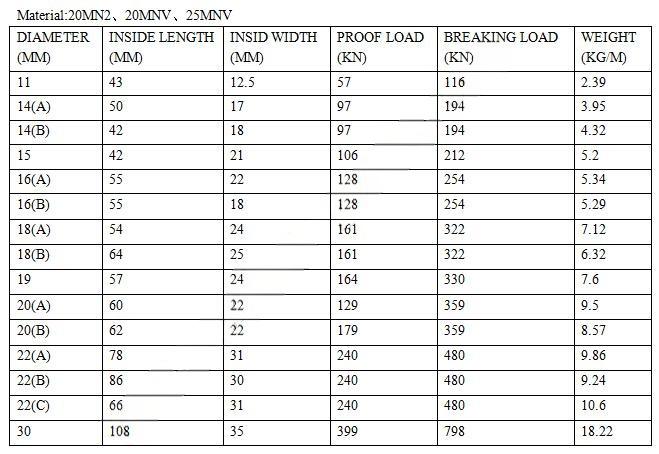 Material:20MN2、20MNV、25MNV

| DIAMETER (MM) | INSIDE LENGTH (MM) | INSID WIDTH (MM) | PROOF LOAD (KN) | BREAKING LOAD (KN) | WEIGHT (KG/M) |
|---|---|---|---|---|---|
| 11 | 43 | 12.5 | 57 | 116 | 2.39 |
| 14(A) | 50 | 17 | 97 | 194 | 3.95 |
| 14(B) | 42 | 18 | 97 | 194 | 4.32 |
| 15 | 42 | 21 | 106 | 212 | 5.2 |
| 16(A) | 55 | 22 | 128 | 254 | 5.34 |
| 16(B) | 55 | 18 | 128 | 254 | 5.29 |
| 18(A) | 54 | 24 | 161 | 322 | 7.12 |
| 18(B) | 64 | 25 | 161 | 322 | 6.32 |
| 19 | 57 | 24 | 164 | 330 | 7.6 |
| 20(A) | 60 | 22 | 129 | 359 | 9.5 |
| 20(B) | 62 | 22 | 179 | 359 | 8.57 |
| 22(A) | 78 | 31 | 240 | 480 | 9.86 |
| 22(B) | 86 | 30 | 240 | 480 | 9.24 |
| 22(C) | 66 | 31 | 240 | 480 | 10.6 |
| 30 | 108 | 35 | 399 | 798 | 18.22 |